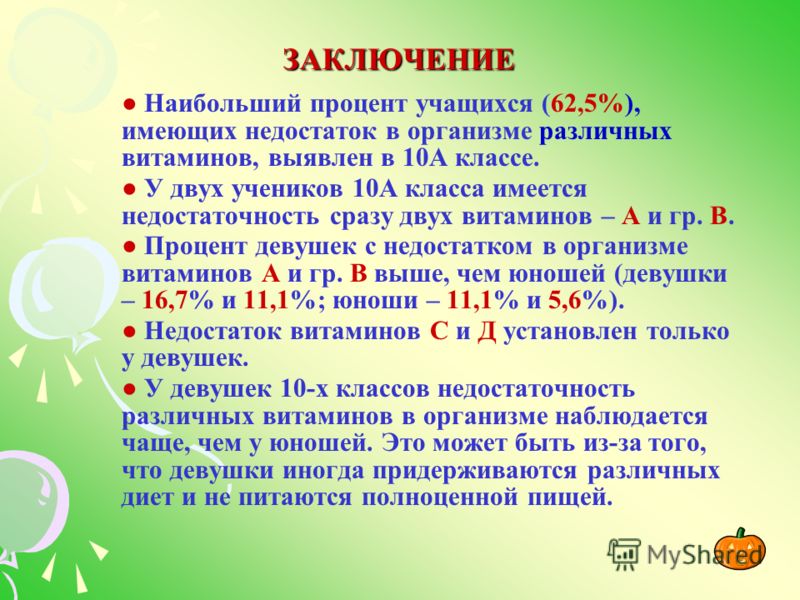 ЗАКЛЮЧЕНИЕ

● Наибольший процент учащихся (62,5%), имеющих недостаток в организме различных витаминов, выявлен в 10А классе.

● У двух учеников 10А класса имеется недостаточность сразу двух витаминов – А и гр. В.

● Процент девушек с недостатком в организме витаминов А и гр. В выше, чем юношей (девушки – 16,7% и 11,1%; юноши – 11,1% и 5,6%).

● Недостаток витаминов С и Д установлен только у девушек.

● У девушек 10-х классов недостаточность различных витаминов в организме наблюдается чаще, чем у юношей. Это может быть из-за того, что девушки иногда придерживаются различных диет и не питаются полноценной пищей.

MyShared